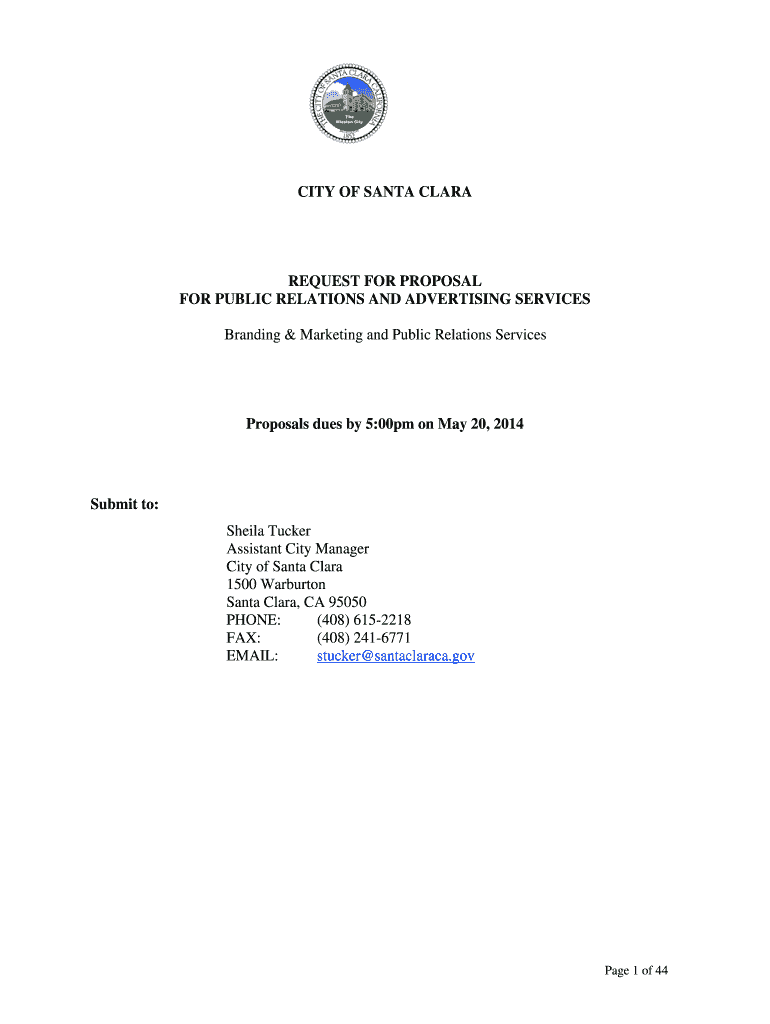 THE CITY OF SANTA CLARA CALIFORNIA
The Mission City
1852

CITY OF SANTA CLARA

REQUEST FOR PROPOSAL
FOR PUBLIC RELATIONS AND ADVERTISING SERVICES

Branding & Marketing and Public Relations Services

Proposals dues by 5:00pm on May 20, 2014

Submit to:

Sheila Tucker
Assistant City Manager
City of Santa Clara
1500 Warburton
Santa Clara, CA 95050
PHONE: (408) 615-2218
FAX: (408) 241-6771
EMAIL: stucker@santaclaraca.gov

Page 1 of 44